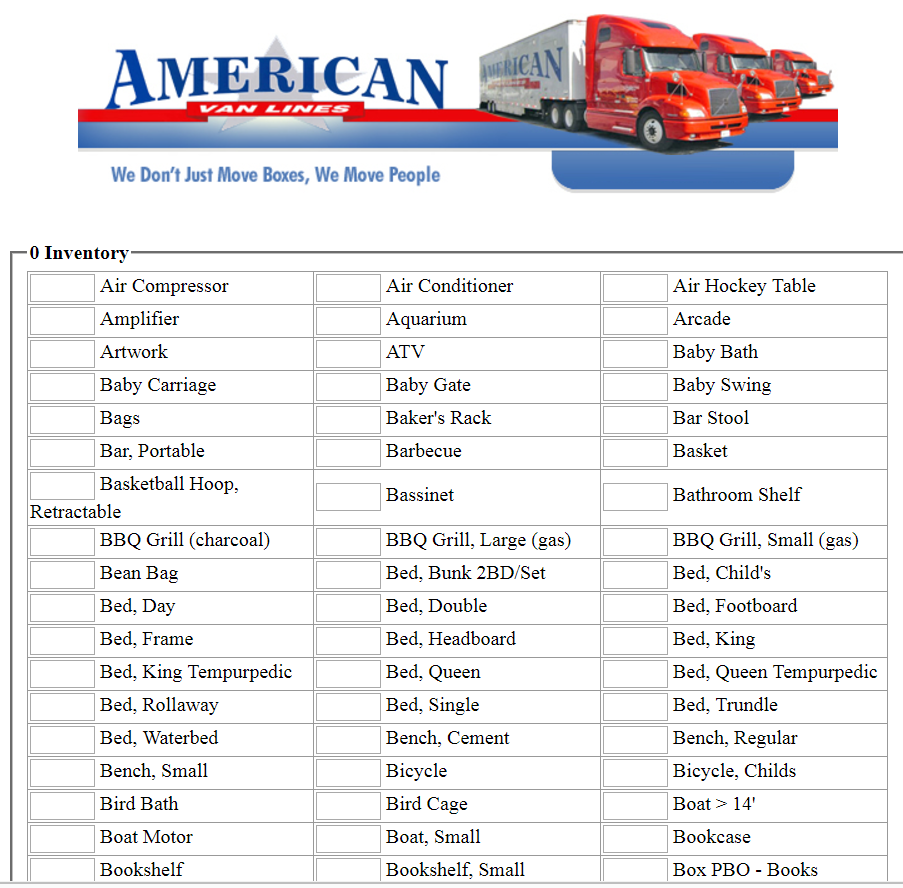 AMERICAN
VAN LINES
AMERICAN
We Don't Just Move Boxes, We Move People

0 Inventory

| | | |
|---|---|---|
| Air Compressor | Air Conditioner | Air Hockey Table |
| Amplifier | Aquarium | Arcade |
| Artwork | ATV | Baby Bath |
| Baby Carriage | Baby Gate | Baby Swing |
| Bags | Baker's Rack | Bar Stool |
| Bar, Portable | Barbecue | Basket |
| Basketball Hoop, Retractable | Bassinet | Bathroom Shelf |
| BBQ Grill (charcoal) | BBQ Grill, Large (gas) | BBQ Grill, Small (gas) |
| Bean Bag | Bed, Bunk 2BD/Set | Bed, Child's |
| Bed, Day | Bed, Double | Bed, Footboard |
| Bed, Frame | Bed, Headboard | Bed, King |
| Bed, King Tempurpedic | Bed, Queen | Bed, Queen Tempurpedic |
| Bed, Rollaway | Bed, Single | Bed, Trundle |
| Bed, Waterbed | Bench, Cement | Bench, Regular |
| Bench, Small | Bicycle | Bicycle, Childs |
| Bird Bath | Bird Cage | Boat > 14' |
| Boat Motor | Boat, Small | Bookcase |
| Bookshelf | Bookshelf, Small | Box PBO - Books |